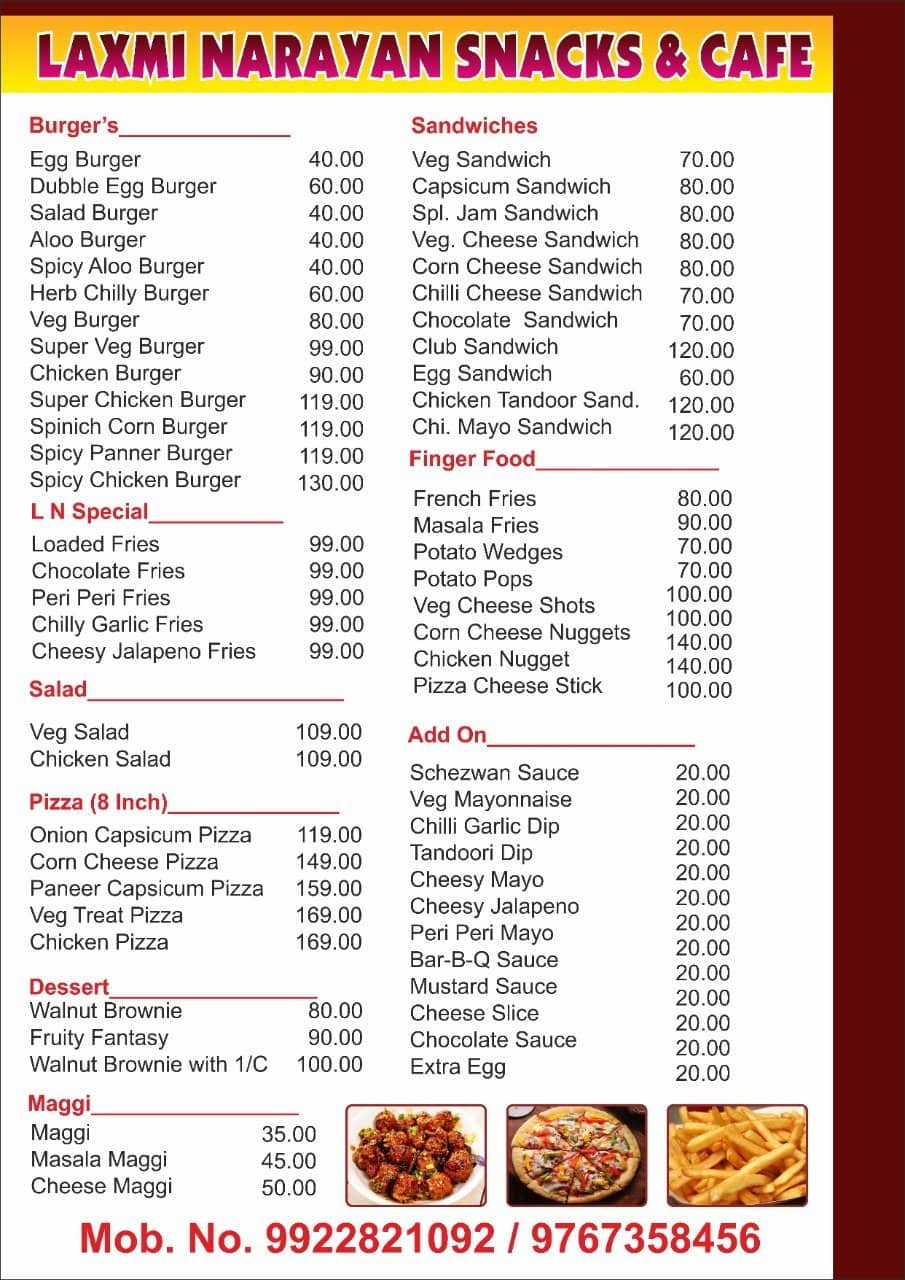 LAXMI NARAYAN SNACKS & CAFE

Burger's

Egg Burger 40.00
Dubble Egg Burger 60.00
Salad Burger 40.00
Aloo Burger 40.00
Spicy Aloo Burger 40.00
Herb Chilly Burger 60.00
Veg Burger 80.00
Super Veg Burger 99.00
Chicken Burger 90.00
Super Chicken Burger 119.00
Spinich Corn Burger 119.00
Spicy Panner Burger 119.00
Spicy Chicken Burger 130.00

L N Special

Loaded Fries 99.00
Chocolate Fries 99.00
Peri Peri Fries 99.00
Chilly Garlic Fries 99.00
Cheesy Jalapeno Fries 99.00

Salad

Veg Salad 109.00
Chicken Salad 109.00

Pizza (8 Inch)

Onion Capsicum Pizza 119.00
Corn Cheese Pizza 149.00
Paneer Capsicum Pizza 159.00
Veg Treat Pizza 169.00
Chicken Pizza 169.00

Dessert

Walnut Brownie 80.00
Fruity Fantasy 90.00
Walnut Brownie with 1/C 100.00

Maggi

Maggi 35.00
Masala Maggi 45.00
Cheese Maggi 50.00

Sandwiches

Veg Sandwich 70.00
Capsicum Sandwich 80.00
Spl. Jam Sandwich 80.00
Veg. Cheese Sandwich 80.00
Corn Cheese Sandwich 80.00
Chilli Cheese Sandwich 70.00
Chocolate Sandwich 70.00
Club Sandwich 120.00
Egg Sandwich 60.00
Chicken Tandoor Sand. 120.00
Chi. Mayo Sandwich 120.00

Finger Food

French Fries 80.00
Masala Fries 90.00
Potato Wedges 70.00
Potato Pops 70.00
Veg Cheese Shots 100.00
Corn Cheese Nuggets 100.00
Chicken Nugget 140.00
Pizza Cheese Stick 140.00
100.00

Add On

Schezwan Sauce 20.00
Veg Mayonnaise 20.00
Chilli Garlic Dip 20.00
Tandoori Dip 20.00
Cheesy Mayo 20.00
Cheesy Jalapeno 20.00
Peri Peri Mayo 20.00
Bar-B-Q Sauce 20.00
Mustard Sauce 20.00
Cheese Slice 20.00
Chocolate Sauce 20.00
Extra Egg 20.00
20.00

Mob. No. 9922821092 / 9767358456